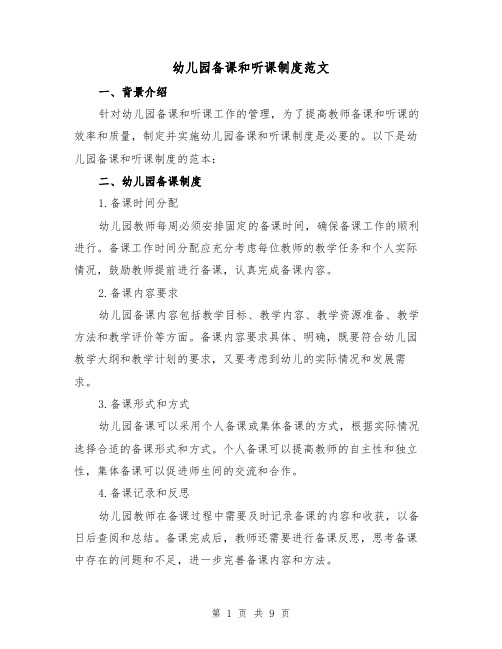 幼儿园备课和听课制度范文

一、背景介绍

针对幼儿园备课和听课工作的管理，为了提高教师备课和听课的效率和质量，制定并实施幼儿园备课和听课制度是必要的。以下是幼儿园备课和听课制度的范本：

二、幼儿园备课制度

1.备课时间分配

幼儿园教师每周必须安排固定的备课时间，确保备课工作的顺利进行。备课工作时间分配应充分考虑每位教师的教学任务和个人实际情况，鼓励教师提前进行备课，认真完成备课内容。

2.备课内容要求

幼儿园备课内容包括教学目标、教学内容、教学资源准备、教学方法和教学评价等方面。备课内容要求具体、明确，既要符合幼儿园教学大纲和教学计划的要求，又要考虑到幼儿的实际情况和发展需求。

3.备课形式和方式

幼儿园备课可以采用个人备课或集体备课的方式，根据实际情况选择合适的备课形式和方式。个人备课可以提高教师的自主性和独立性，集体备课可以促进师生间的交流和合作。

4.备课记录和反思

幼儿园教师在备课过程中需要及时记录备课的内容和收获，以备日后查阅和总结。备课完成后，教师还需要进行备课反思，思考备课中存在的问题和不足，进一步完善备课内容和方法。

第 1 页 共 9 页